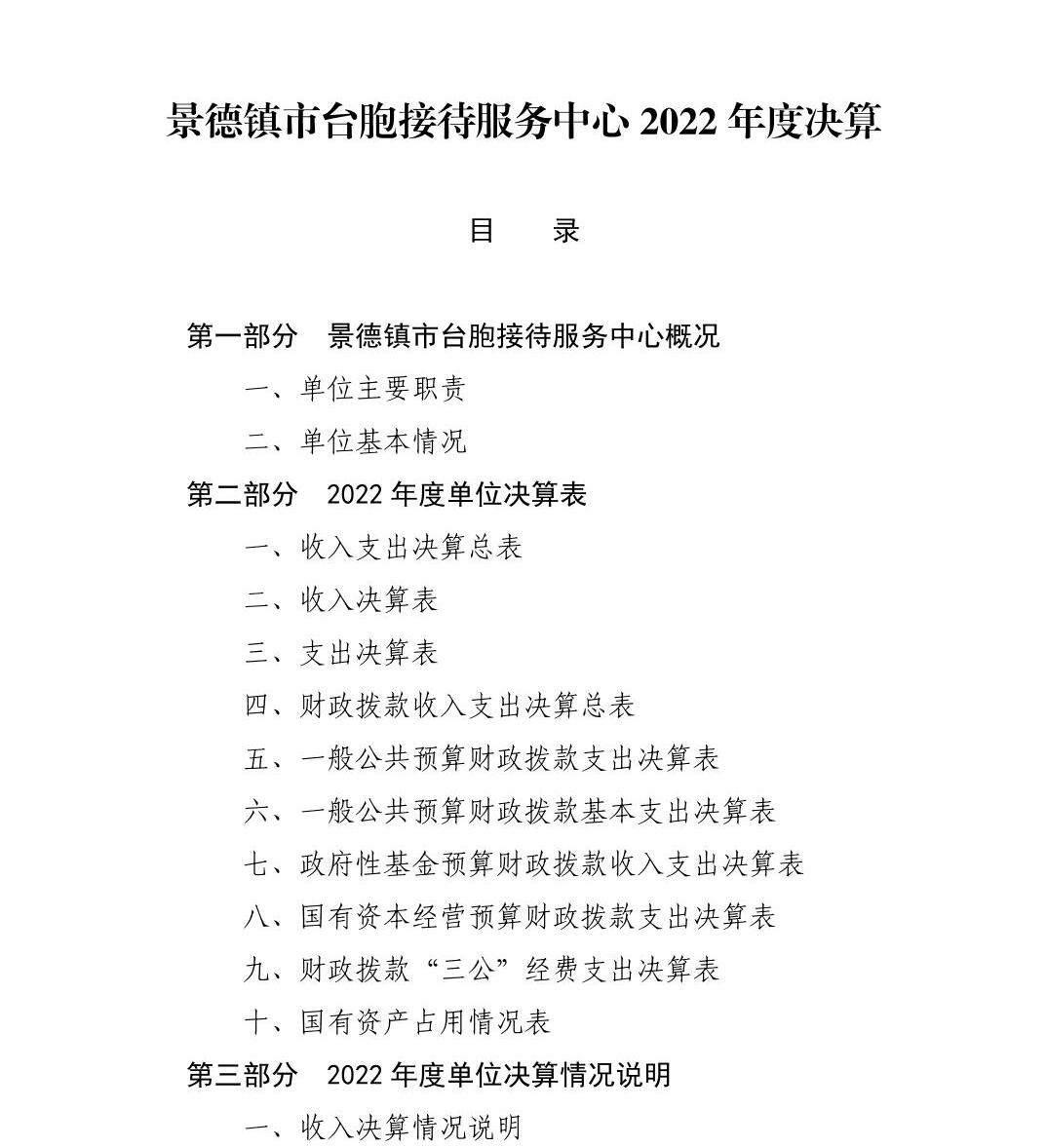 景德镇市台胞接待服务中心 2022 年度决算

目　录

第一部分　景德镇市台胞接待服务中心概况

一、单位主要职责

二、单位基本情况

第二部分　2022 年度单位决算表

一、收入支出决算总表

二、收入决算表

三、支出决算表

四、财政拨款收入支出决算总表

五、一般公共预算财政拨款支出决算表

六、一般公共预算财政拨款基本支出决算表

七、政府性基金预算财政拨款收入支出决算表

八、国有资本经营预算财政拨款支出决算表

九、财政拨款“三公”经费支出决算表

十、国有资产占用情况表

第三部分　2022 年度单位决算情况说明

一、收入决算情况说明